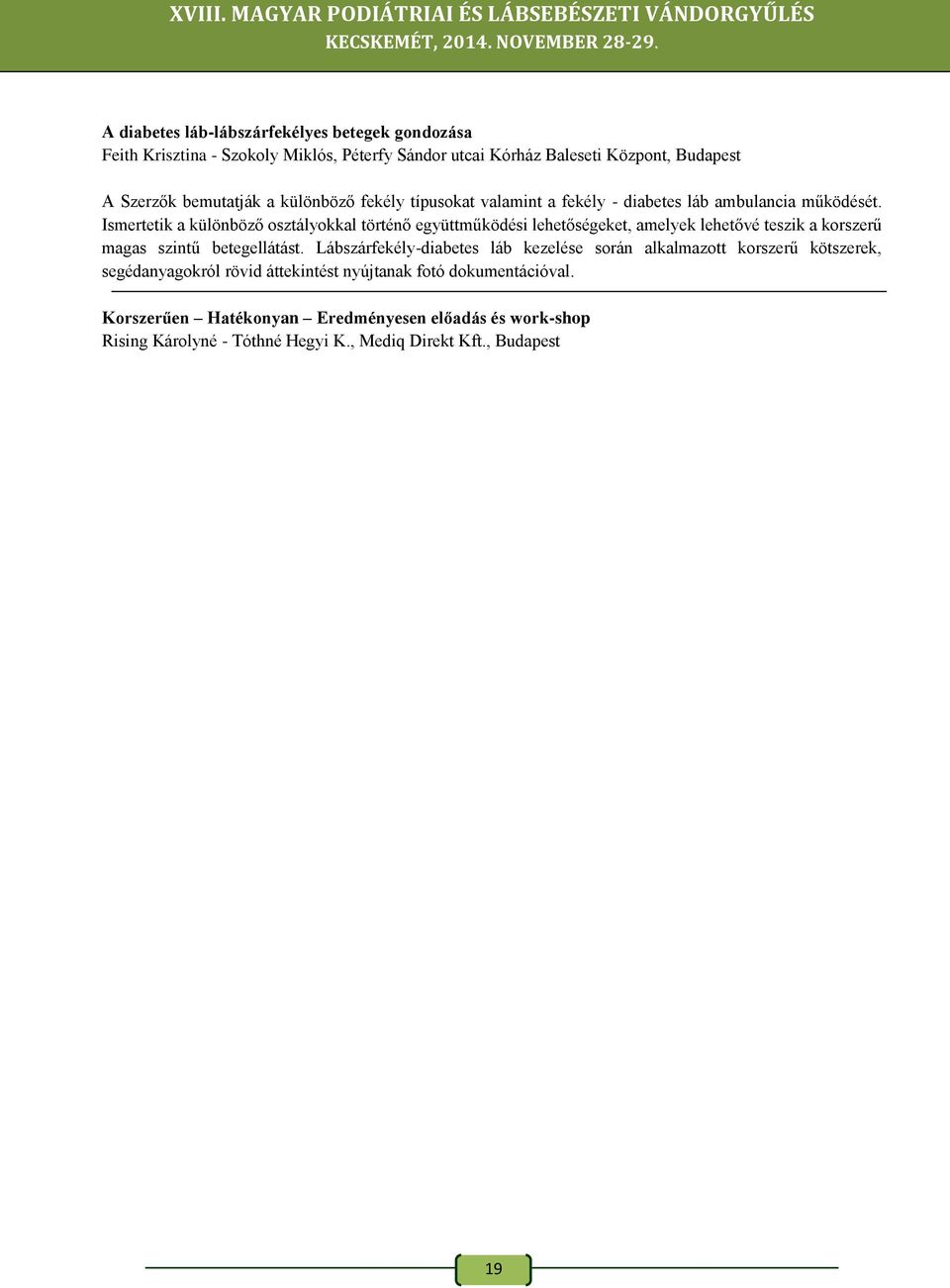 XVIII. MAGYAR PODIÁTRIAI ÉS LÁBSEBÉSZETI VÁNDORGYŰLÉS
KECSKEMÉT, 2014. NOVEMBER 28-29.

A diabetes láb-lábszárfekélyes betegek gondozása
Feith Krisztina - Szokoly Miklós, Péterfy Sándor utcai Kórház Baleseti Központ, Budapest

A Szerzők bemutatják a különböző fekély típusokat valamint a fekély - diabetes láb ambulancia működését. Ismertetik a különböző osztályokkal történő együttműködési lehetőségeket, amelyek lehetővé teszik a korszerű magas szintű betegellátást. Lábszárfekély-diabetes láb kezelése során alkalmazott korszerű kötszerek, segédanyagokról rövid áttekintést nyújtanak fotó dokumentációval.

Korszerűen – Hatékonyan – Eredményesen előadás és work-shop
Rising Károlyné - Tóthné Hegyi K., Mediq Direkt Kft., Budapest

19